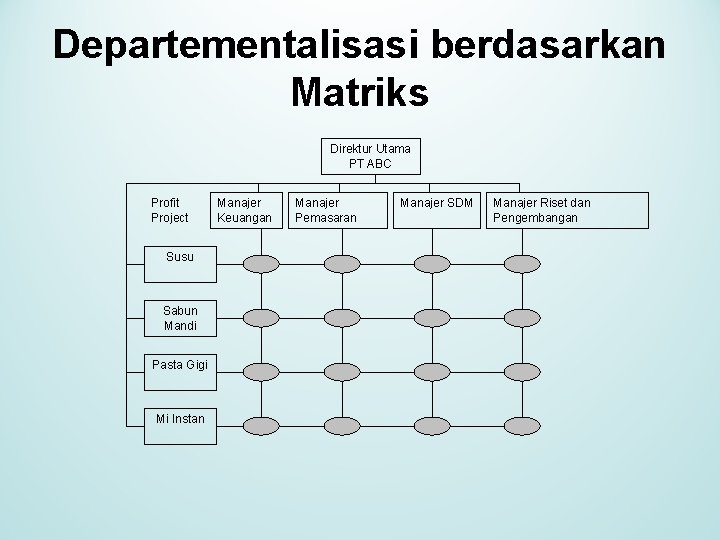 Departementalisasi berdasarkan Matriks

Direktur Utama
PT ABC

Profit
Project

Manajer
Keuangan

Manajer
Pemasaran

Manajer SDM

Manajer Riset dan
Pengembangan

Susu

Sabun
Mandi

Pasta Gigi

Mi Instan